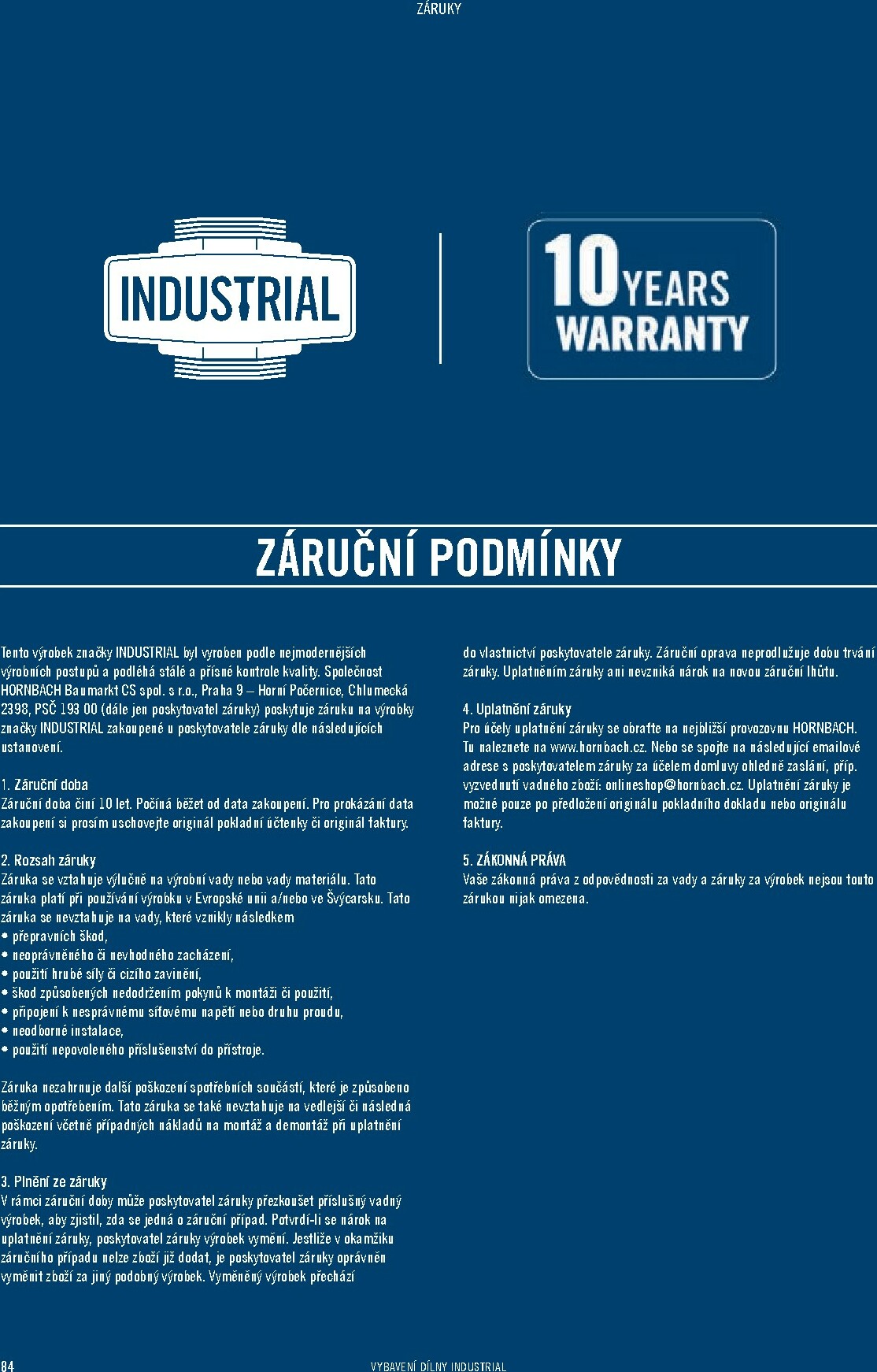 ZÁRUKY

INDUSTRIAL

10 YEARS WARRANTY

ZÁRUČNÍ PODMÍNKY

Tento výrobek značky INDUSTRIAL byl vyroben podle nejmodernějších výrobních postupů a podléhá stálé a přísné kontrole kvality. Společnost HORNBACH Baumarkt CS spol. s r.o., Praha 9 – Horní Počernice, Chlumecká 2398, PSČ 193 00 (dále jen poskytovatel záruky) poskytuje záruku na výrobky značky INDUSTRIAL zakoupené u poskytovatele záruky dle následujících ustanovení.

1. Záruční doba
Záruční doba činí 10 let. Počíná běžet od data zakoupení. Pro prokázání data zakoupení si prosím uschovejte originál pokladní účtenky či originál faktury.

2. Rozsah záruky
Záruka se vztahuje výlučně na výrobní vady nebo vady materiálu. Tato záruka platí při používání výrobku v Evropské unii a/nebo ve Švýcarsku. Tato záruka se nevztahuje na vady, které vznikly následkem
• přepravních škod,
• neoprávněného či nevhodného zacházení,
• použití hrubé síly či cizího zavinění,
• škod způsobených nedodržením pokynů k montáži či použití,
• připojení k nesprávnému síťovému napětí nebo druhu proudu,
• neodborné instalace,
• použití nepovoleného příslušenství do přístroje.

Záruka nezahrnuje další poškození spotřebních součástí, které je způsobeno běžným opotřebením. Tato záruka se také nevztahuje na vedlejší či následná poškození včetně případných nákladů na montáž a demontáž při uplatnění záruky.

3. Plnění ze záruky
V rámci záruční doby může poskytovatel záruky přezkoušet příslušný vadný výrobek, aby zjistil, zda se jedná o záruční případ. Potvrdí-li se nárok na uplatnění záruky, poskytovatel záruky výrobek vymění. Jestliže v okamžiku záručního případu nelze zboží již dodat, je poskytovatel záruky oprávněn vyměnit zboží za jiný podobný výrobek. Vyměněný výrobek přechází do vlastnictví poskytovatele záruky. Záruční oprava neprodlužuje dobu trvání záruky. Uplatněním záruky ani nevzniká nárok na novou záruční lhůtu.

4. Uplatnění záruky
Pro účely uplatnění záruky se obraťte na nejbližší provozovnu HORNBACH. Tu naleznete na www.hornbach.cz. Nebo se spojte na následující emailové adrese s poskytovatelem záruky za účelem domluvy ohledně zaslání, příp. vyzvednutí vadného zboží: onlineshop@hornbach.cz. Uplatnění záruky je možné pouze po předložení originálu pokladního dokladu nebo originálu faktury.

5. ZÁKONNÁ PRÁVA
Vaše zákonná práva z odpovědnosti za vady a záruky za výrobek nejsou touto zárukou nijak omezena.

84

VYBAVENÍ DÍLNY INDUSTRIAL